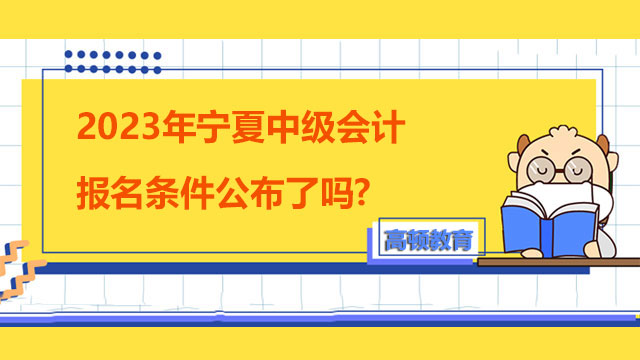 2023年宁夏中级会计
报名条件公布了吗?

高顿教育